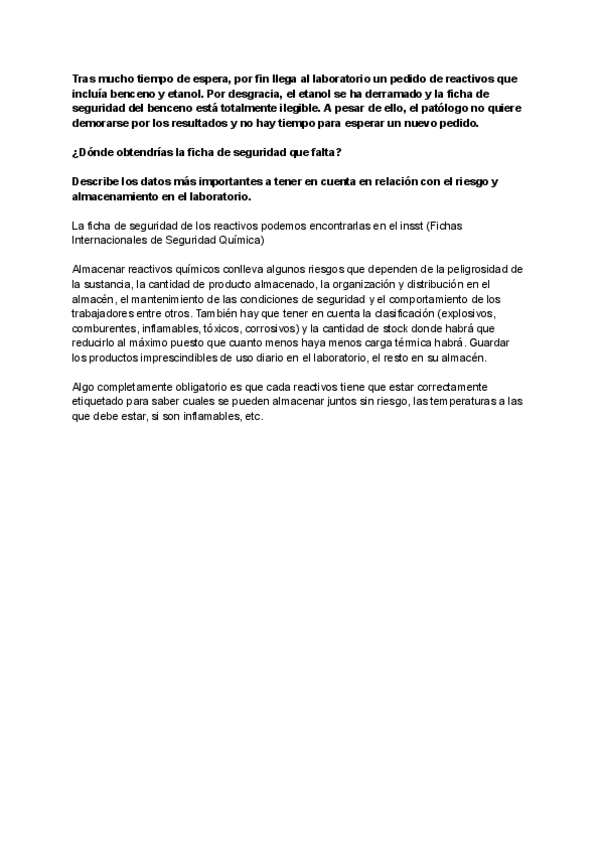 Tras mucho tiempo de espera, por fin llega al laboratorio un pedido de reactivos que incluía benceno y etanol. Por desgracia, el etanol se ha derramado y la ficha de seguridad del benceno está totalmente ilegible. A pesar de ello, el patólogo no quiere demorarse por los resultados y no hay tiempo para esperar un nuevo pedido.

¿Dónde obtendrías la ficha de seguridad que falta?

Describe los datos más importantes a tener en cuenta en relación con el riesgo y almacenamiento en el laboratorio.

La ficha de seguridad de los reactivos podemos encontrarlas en el insst (Fichas Internacionales de Seguridad Química)

Almacenar reactivos químicos conlleva algunos riesgos que dependen de la peligrosidad de la sustancia, la cantidad de producto almacenado, la organización y distribución en el almacén, el mantenimiento de las condiciones de seguridad y el comportamiento de los trabajadores entre otros. También hay que tener en cuenta la clasificación (explosivos, comburentes, inflamables, tóxicos, corrosivos) y la cantidad de stock donde habrá que reducirlo al máximo puesto que cuanto menos haya menos carga térmica habrá. Guardar los productos imprescindibles de uso diario en el laboratorio, el resto en su almacén.

Algo completamente obligatorio es que cada reactivos tiene que estar correctamente etiquetado para saber cuales se pueden almacenar juntos sin riesgo, las temperaturas a las que debe estar, si son inflamables, etc.